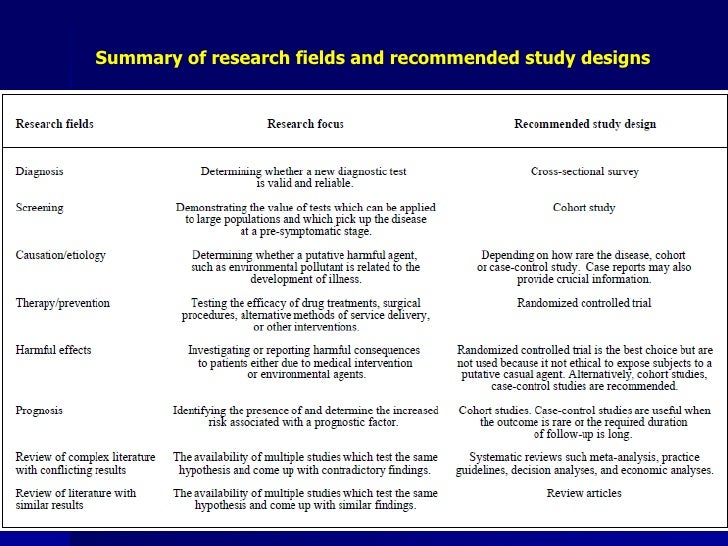 Summary of research fields and recommended study designs

| Research fields | Research focus | Recommended study design |
|---|---|---|
| Diagnosis | Determining whether a new diagnostic test is valid and reliable. | Cross-sectional survey |
| Screening | Demonstrating the value of tests which can be applied to large populations and which pick up the disease at a pre-symptomatic stage. | Cohort study |
| Causation/etiology | Determining whether a putative harmful agent, such as environmental pollutant is related to the development of illness. | Depending on how rare the disease, cohort or case-control study. Case reports may also provide crucial information. |
| Therapy/prevention | Testing the efficacy of drug treatments, surgical procedures, alternative methods of service delivery, or other interventions. | Randomized controlled trial |
| Harmful effects | Investigating or reporting harmful consequences to patients either due to medical intervention or environmental agents. | Randomized controlled trial is the best choice but are not used because it not ethical to expose subjects to a putative casual agent. Alternatively, cohort studies, case-control studies are recommended. |
| Prognosis | Identifying the presence of and determine the increased risk associated with a prognostic factor. | Cohort studies. Case-control studies are useful when the outcome is rare or the required duration of follow-up is long. |
| Review of complex literature with conflicting results | The availability of multiple studies which test the same hypothesis and come up with contradictory findings. | Systematic reviews such meta-analysis, practice guidelines, decision analyses, and economic analyses. |
| Review of literature with similar results | The availability of multiple studies which test the same hypothesis and come up with similar findings. | Review articles |